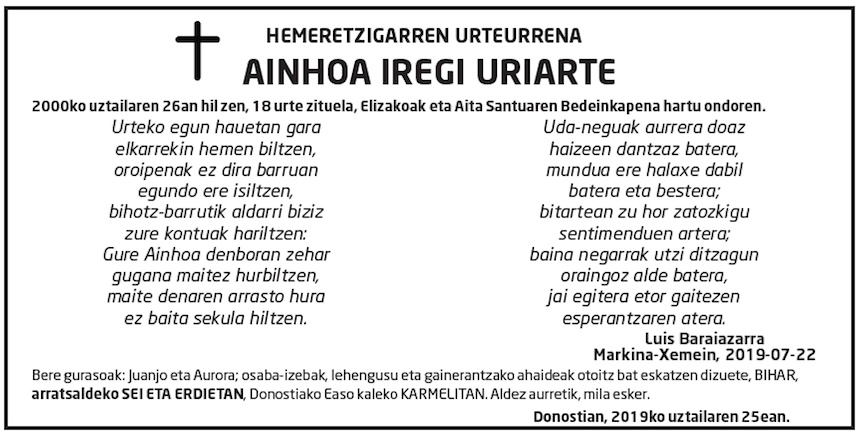 HEMERETZIGARREN URTEURRENA
AINHOA IREGI URIARTE

2000ko uztailaren 26an hil zen, 18 urte zituela, Elizakoak eta Aita Santuaren Bedeinkapena hartu ondoren.

Urteko egun hauetan gara
elkarrekin hemen biltzen,
oroipenak ez dira barruan
egundo ere isiltzen,
bihotz-barrutik aldarri biziz
zure kontuak hariltzen:
Gure Ainhoa denboran zehar
gugana maitez hurbiltzen,
maite denaren arrasto hura
ez baita sekula hiltzen.

Uda-neguak aurrera doaz
haizeen dantzaz batera,
mundua ere halaxe dabil
batera eta bestera;
bitartean zu hor zatozkigu
sentimenduen artera;
baina negarrak utzi ditzagun
oraingoz alde batera,
jai egitera etor gaitezen
esperantzaren atera.

Luis Baraiazarra
Markina-Xemein, 2019-07-22

Bere gurasoak: Juanjo eta Aurora; osaba-izebak, lehengusu eta gainerantzako ahaideak otoitz bat eskatzen dizuete, BIHAR, arratsaldeko SEI ETA ERDIETAN, Donostiako Easo kaleko KARMELITAN. Aldez aurretik, mila esker.

Donostian, 2019ko uztailaren 25ean.